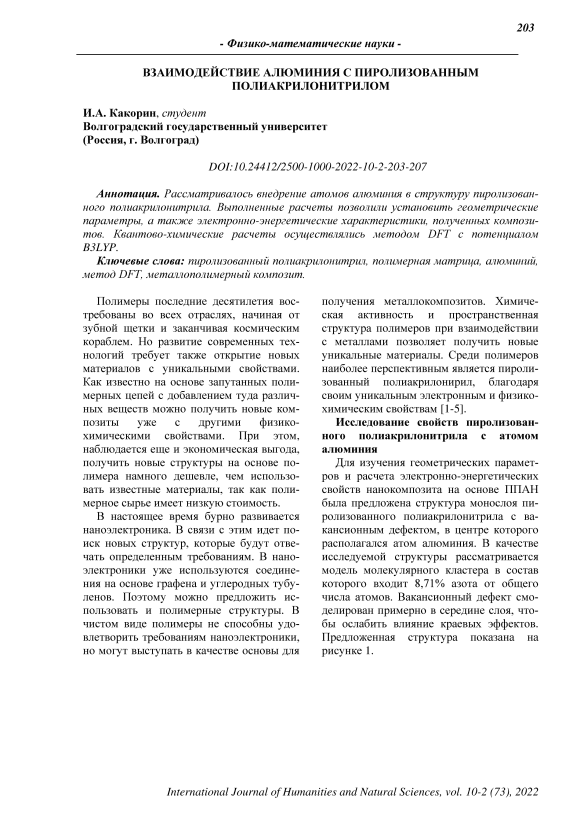 203

- Физико-математические науки -

ВЗАИМОДЕЙСТВИЕ АЛЮМИНИЯ С ПИРОЛИЗОВАННЫМ ПОЛИАКРИЛОНИТРИЛОМ

И.А. Какорин, студент
Волгоградский государственный университет
(Россия, г. Волгоград)

DOI:10.24412/2500-1000-2022-10-2-203-207

Аннотация. Рассматривалось внедрение атомов алюминия в структуру пиролизованного полиакрилонитрила. Выполненные расчеты позволили установить геометрические параметры, а также электронно-энергетические характеристики, полученных композитов. Квантово-химические расчеты осуществлялись методом DFT с потенциалом B3LYP.

Ключевые слова: пиролизованный полиакрилонитрил, полимерная матрица, алюминий, метод DFT, металлополимерный композит.

Полимеры последние десятилетия востребованы во всех отраслях, начиная от зубной щетки и заканчивая космическим кораблем. Но развитие современных технологий требует также открытие новых материалов с уникальными свойствами. Как известно на основе запутанных полимерных цепей с добавлением туда различных веществ можно получить новые композиты уже с другими физико-химическими свойствами. При этом, наблюдается еще и экономическая выгода, получить новые структуры на основе полимера намного дешевле, чем использовать известные материалы, так как полимерное сырье имеет низкую стоимость.

В настоящее время бурно развивается наноэлектроника. В связи с этим идет поиск новых структур, которые будут отвечать определенным требованиям. В наноэлектроники уже используются соединения на основе графена и углеродных тубуленов. Поэтому можно предложить использовать и полимерные структуры. В чистом виде полимеры не способны удовлетворить требованиям наноэлектроники, но могут выступать в качестве основы для получения металлокомпозитов. Химическая активность и пространственная структура полимеров при взаимодействии с металлами позволяет получить новые уникальные материалы. Среди полимеров наиболее перспективным является пиролизованный полиакрилонирил, благодаря своим уникальным электронным и физико-химическим свойствам [1-5].

Исследование свойств пиролизованного полиакрилонитрила с атомом алюминия

Для изучения геометрических параметров и расчета электронно-энергетических свойств нанокомпозита на основе ППАН была предложена структура монослоя пиролизованного полиакрилонитрила с вакансионным дефектом, в центре которого располагался атом алюминия. В качестве исследуемой структуры рассматривается модель молекулярного кластера в состав которого входит 8,71% азота от общего числа атомов. Вакансионный дефект смоделирован примерно в середине слоя, чтобы ослабить влияние краевых эффектов. Предложенная структура показана на рисунке 1.

International Journal of Humanities and Natural Sciences, vol. 10-2 (73), 2022